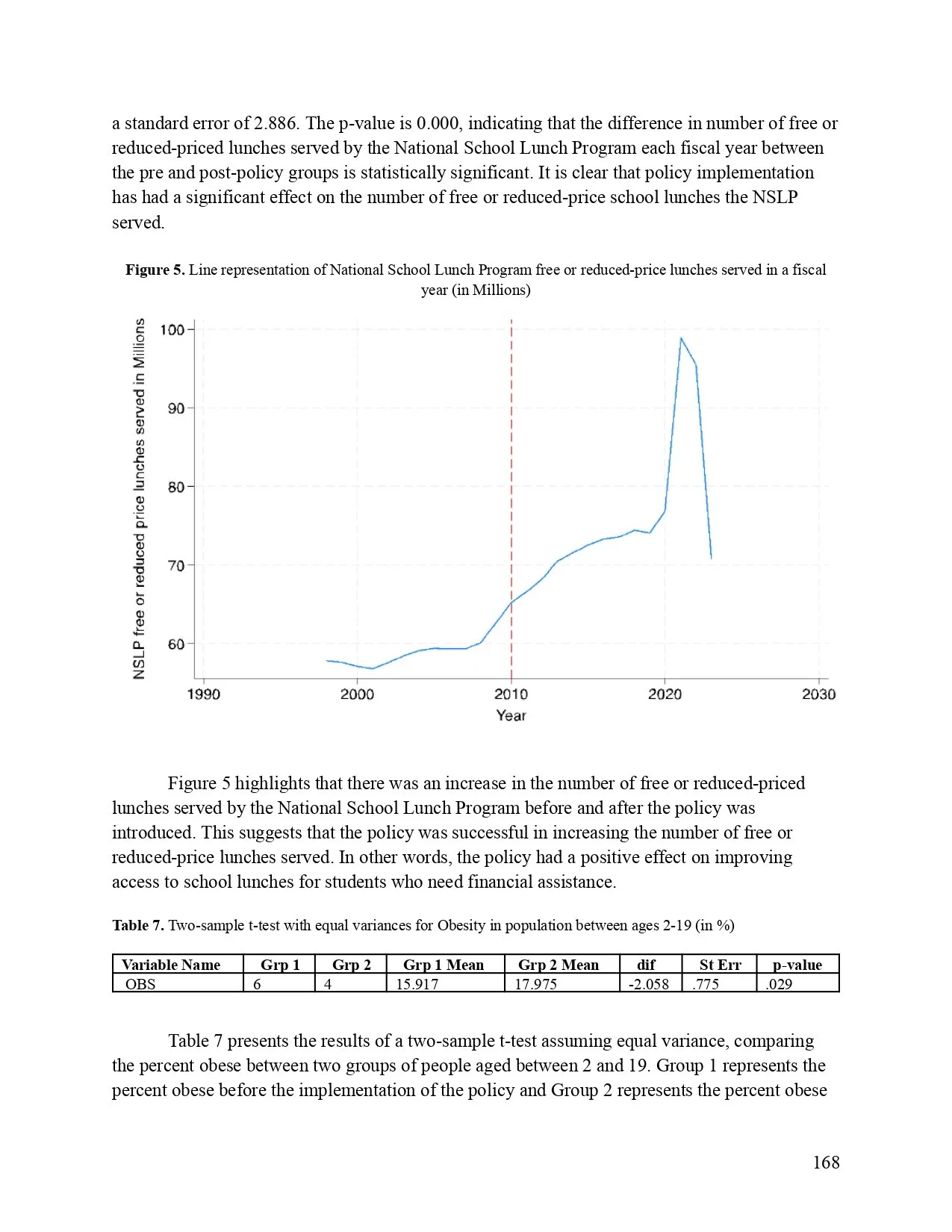 a standard error of 2.886. The p-value is 0.000, indicating that the difference in number of free or reduced-priced lunches served by the National School Lunch Program each fiscal year between the pre and post-policy groups is statistically significant. It is clear that policy implementation has had a significant effect on the number of free or reduced-price school lunches the NSLP served.

**Figure 5.** Line representation of National School Lunch Program free or reduced-price lunches served in a fiscal year (in Millions)

NSLP free or reduced price lunches served in Millions

100
90
80
70
60

1990 2000 2010 2020 2030

Year

Figure 5 highlights that there was an increase in the number of free or reduced-priced lunches served by the National School Lunch Program before and after the policy was introduced. This suggests that the policy was successful in increasing the number of free or reduced-price lunches served. In other words, the policy had a positive effect on improving access to school lunches for students who need financial assistance.

**Table 7.** Two-sample t-test with equal variances for Obesity in population between ages 2-19 (in %)

| Variable Name | Grp 1 | Grp 2 | Grp 1 Mean | Grp 2 Mean | dif | St Err | p-value |
|---|---|---|---|---|---|---|---|
| OBS | 6 | 4 | 15.917 | 17.975 | -2.058 | .775 | .029 |

Table 7 presents the results of a two-sample t-test assuming equal variance, comparing the percent obese between two groups of people aged between 2 and 19. Group 1 represents the percent obese before the implementation of the policy and Group 2 represents the percent obese

168